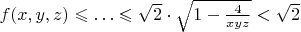 $f(x, y, z) \leqslant \ldots \leqslant \sqrt{2} \cdot \sqrt{1 - \frac{4}{xyz}} < \sqrt{2}$